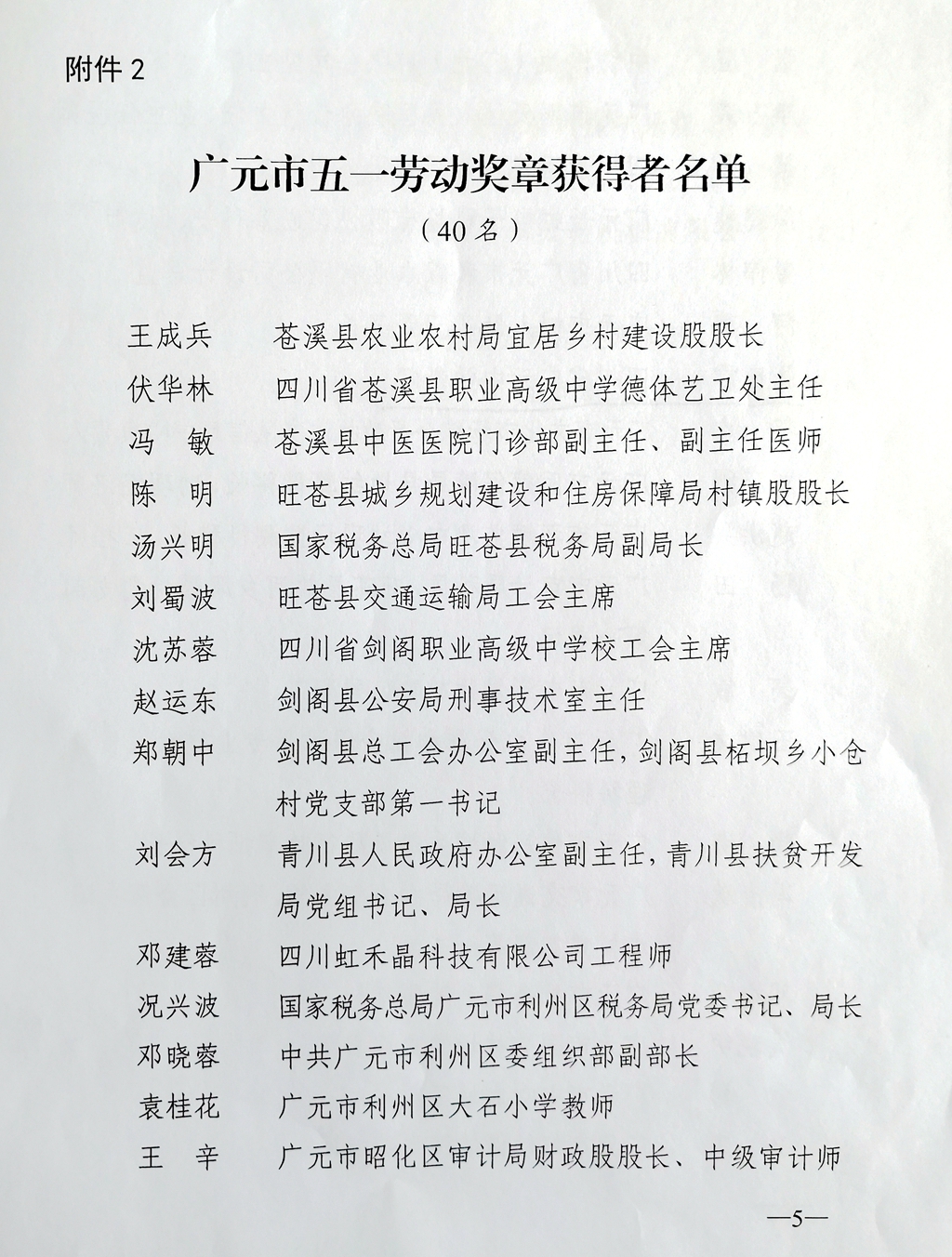 附件 2

广元市五一劳动奖章获得者名单

（40 名）

王成兵　苍溪县农业农村局宜居乡村建设股股长

伏华林　四川省苍溪县职业高级中学德体艺卫处主任

冯　敏　苍溪县中医医院门诊部副主任、副主任医师

陈　明　旺苍县城乡规划建设和住房保障局村镇股股长

汤兴明　国家税务总局旺苍县税务局副局长

刘蜀波　旺苍县交通运输局工会主席

沈苏蓉　四川省剑阁职业高级中学校工会主席

赵运东　剑阁县公安局刑事技术室主任

郑朝中　剑阁县总工会办公室副主任，剑阁县柘坝乡小仓村党支部第一书记

刘会方　青川县人民政府办公室副主任，青川县扶贫开发局党组书记、局长

邓建蓉　四川虹禾晶科技有限公司工程师

况兴波　国家税务总局广元市利州区税务局党委书记、局长

邓晓蓉　中共广元市利州区委组织部副部长

袁桂花　广元市利州区大石小学教师

王　辛　广元市昭化区审计局财政股股长、中级审计师

—5—